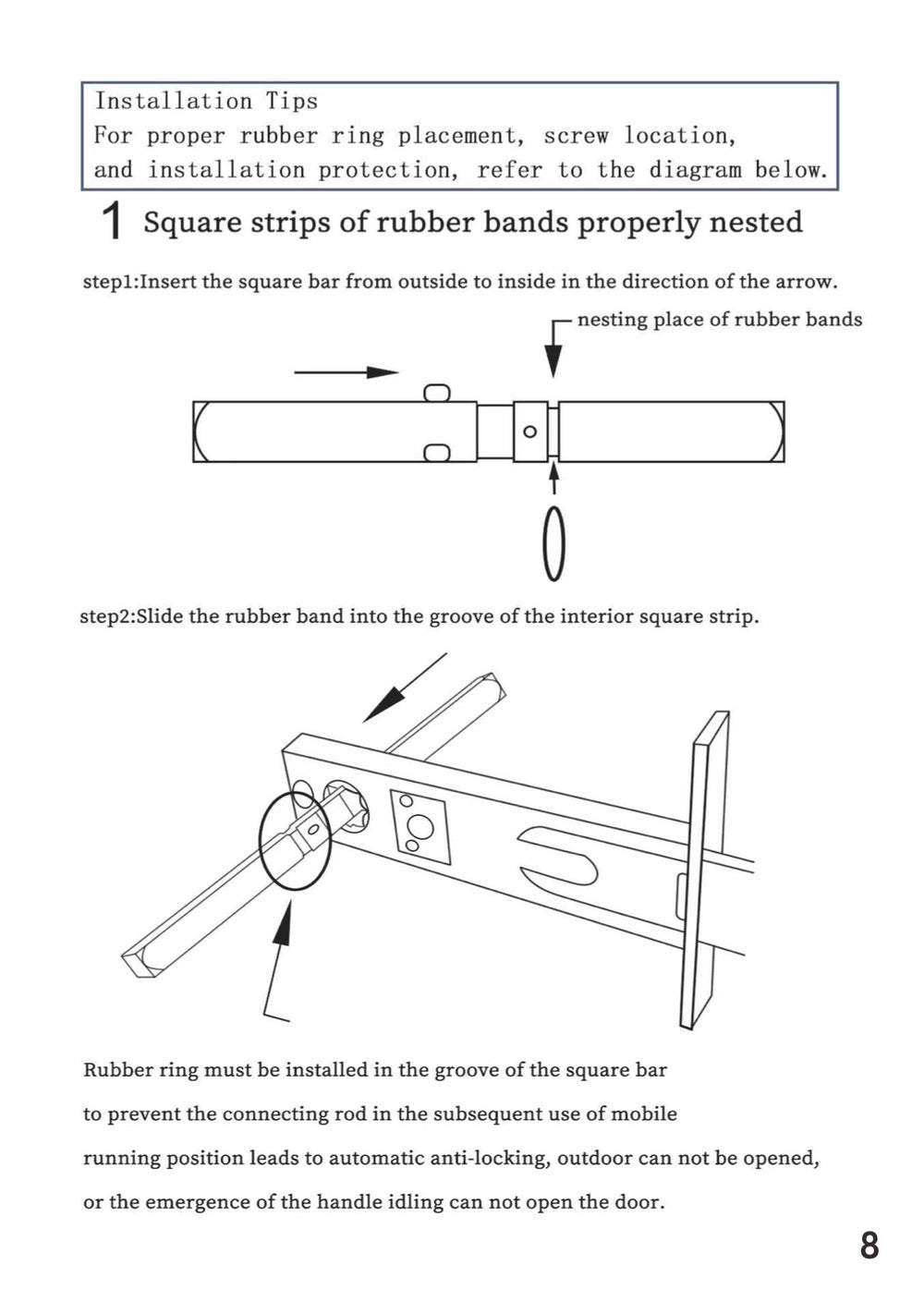 Installation Tips
For proper rubber ring placement, screw location, and installation protection, refer to the diagram below.

1 Square strips of rubber bands properly nested

step1:Insert the square bar from outside to inside in the direction of the arrow.

nesting place of rubber bands

step2:Slide the rubber band into the groove of the interior square strip.

Rubber ring must be installed in the groove of the square bar to prevent the connecting rod in the subsequent use of mobile running position leads to automatic anti-locking, outdoor can not be opened, or the emergence of the handle idling can not open the door.

8